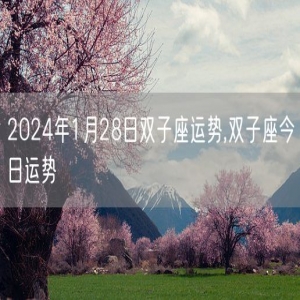 2024年1月28日双子座运势,双子座今日运势